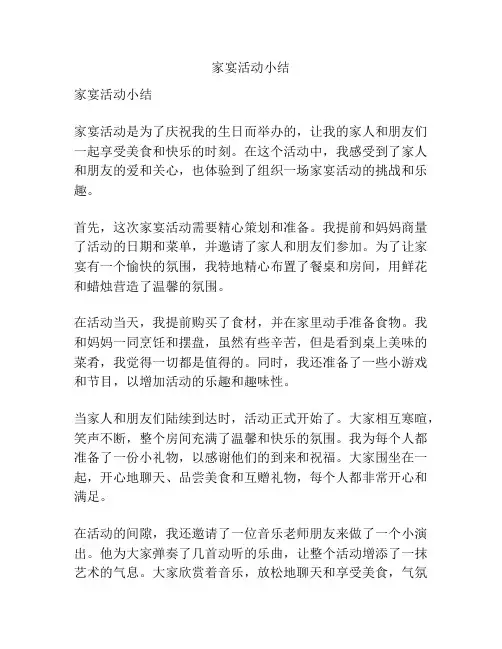 家宴活动小结

家宴活动小结

家宴活动是为了庆祝我的生日而举办的，让我的家人和朋友们一起享受美食和快乐的时刻。在这个活动中，我感受到了家人和朋友的爱和关心，也体验到了组织一场家宴活动的挑战和乐趣。

首先，这次家宴活动需要精心策划和准备。我提前和妈妈商量了活动的日期和菜单，并邀请了家人和朋友们参加。为了让家宴有一个愉快的氛围，我特地精心布置了餐桌和房间，用鲜花和蜡烛营造了温馨的氛围。

在活动当天，我提前购买了食材，并在家里动手准备食物。我和妈妈一同烹饪和摆盘，虽然有些辛苦，但是看到桌上美味的菜肴，我觉得一切都是值得的。同时，我还准备了一些小游戏和节目，以增加活动的乐趣和趣味性。

当家人和朋友们陆续到达时，活动正式开始了。大家相互寒暄，笑声不断，整个房间充满了温馨和快乐的氛围。我为每个人都准备了一份小礼物，以感谢他们的到来和祝福。大家围坐在一起，开心地聊天、品尝美食和互赠礼物，每个人都非常开心和满足。

在活动的间隙，我还邀请了一位音乐老师朋友来做了一个小演出。他为大家弹奏了几首动听的乐曲，让整个活动增添了一抹艺术的气息。大家欣赏着音乐，放松地聊天和享受美食，气氛